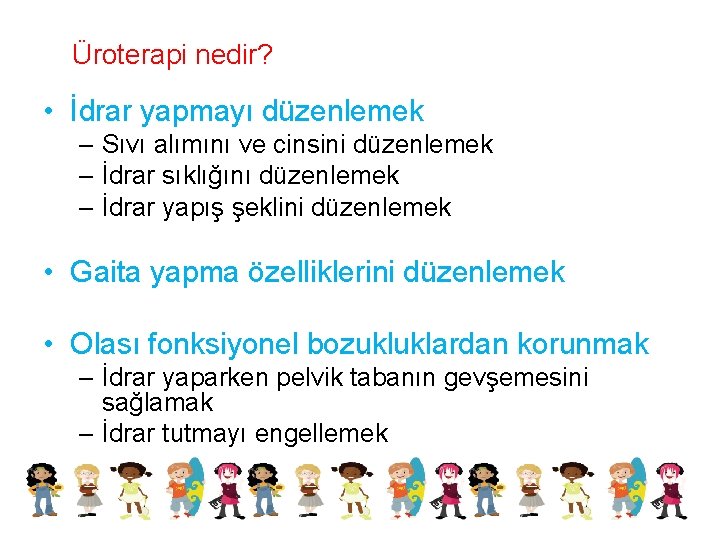 Üroterapi nedir?

• İdrar yapmayı düzenlemek
– Sıvı alımını ve cinsini düzenlemek
– İdrar sıklığını düzenlemek
– İdrar yapış şeklini düzenlemek

• Gaita yapma özelliklerini düzenlemek

• Olası fonksiyonel bozukluklardan korunmak
– İdrar yaparken pelvik tabanın gevşemesini sağlamak
– İdrar tutmayı engellemek